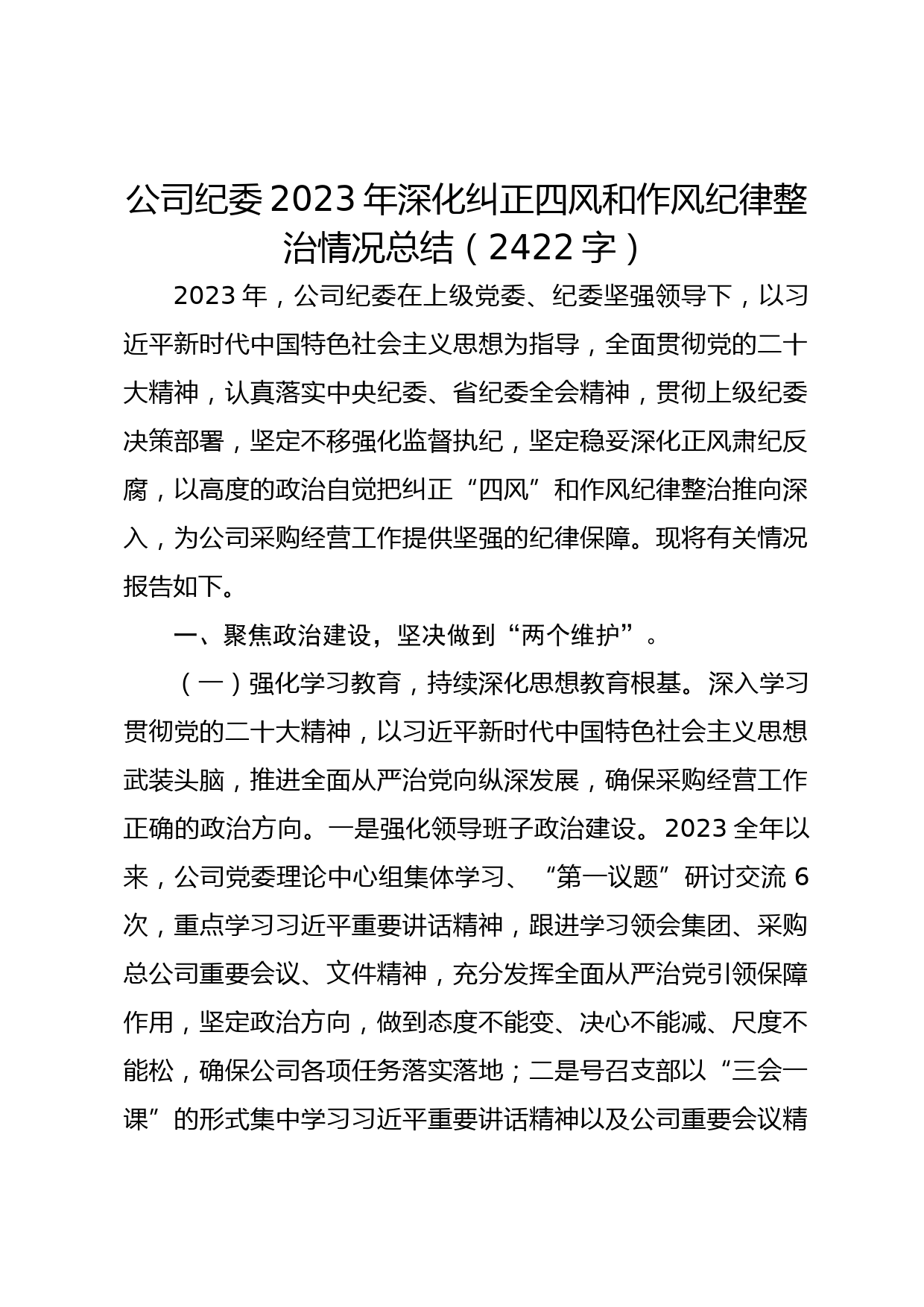 公司纪委2023年深化纠正四风和作风纪律整治情况总结（2422字）

2023年，公司纪委在上级党委、纪委坚强领导下，以习近平新时代中国特色社会主义思想为指导，全面贯彻党的二十大精神，认真落实中央纪委、省纪委全会精神，贯彻上级纪委决策部署，坚定不移强化监督执纪，坚定稳妥深化正风肃纪反腐，以高度的政治自觉把纠正“四风”和作风纪律整治推向深入，为公司采购经营工作提供坚强的纪律保障。现将有关情况报告如下。

一、聚焦政治建设，坚决做到“两个维护”。

（一）强化学习教育，持续深化思想教育根基。深入学习贯彻党的二十大精神，以习近平新时代中国特色社会主义思想武装头脑，推进全面从严治党向纵深发展，确保采购经营工作正确的政治方向。一是强化领导班子政治建设。2023全年以来，公司党委理论中心组集体学习、“第一议题”研讨交流6次，重点学习习近平重要讲话精神，跟进学习领会集团、采购总公司重要会议、文件精神，充分发挥全面从严治党引领保障作用，坚定政治方向，做到态度不能变、决心不能减、尺度不能松，确保公司各项任务落实落地；二是号召支部以“三会一课”的形式集中学习习近平重要讲话精神以及公司重要会议精